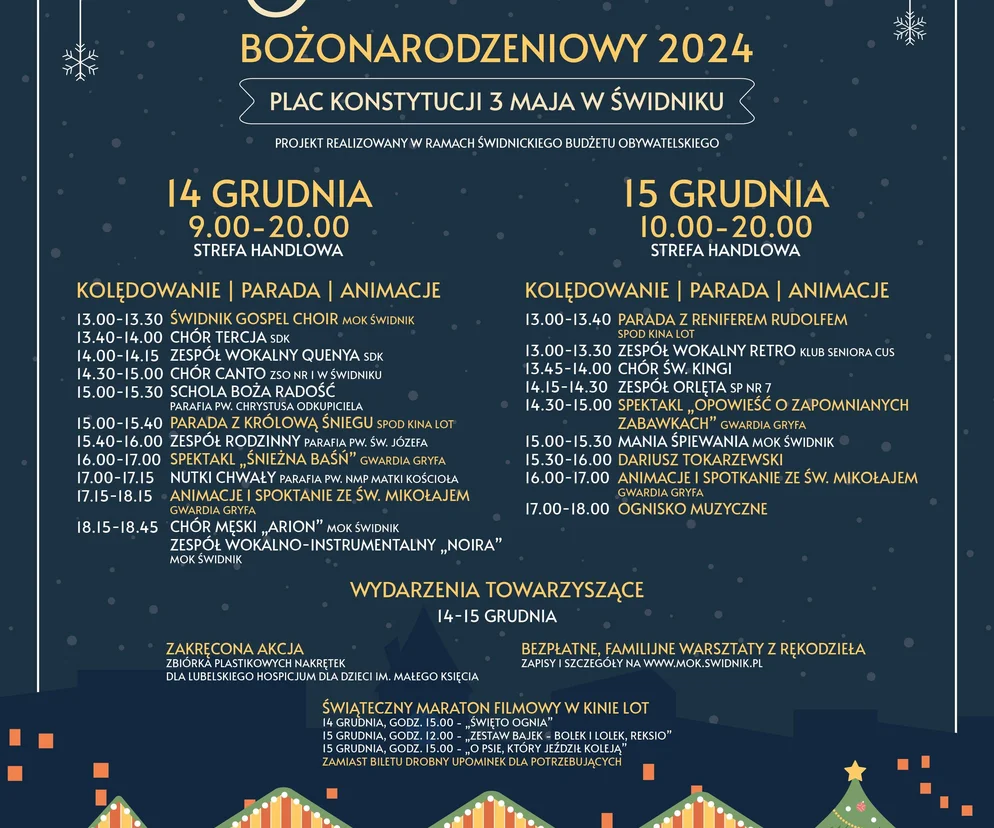 BOŻONARODZENIOWY 2024

PLAC KONSTYTUCJI 3 MAJA W ŚWIDNIKU

PROJEKT REALIZOWANY W RAMACH ŚWIDNICKIEGO BUDŻETU OBYWATELSKIEGO

14 GRUDNIA
9.00-20.00
STREFA HANDLOWA

KOLĘDOWANIE | PARADA | ANIMACJE

13.00-13.30 ŚWIDNIK GOSPEL CHOIR MOK ŚWIDNIK
13.40-14.00 CHÓR TERCJA SDK
14.00-14.15 ZESPÓŁ WOKALNY QUENYA SDK
14.30-15.00 CHÓR CANTO ZSO NR 1 W ŚWIDNIKU
15.00-15.30 SCHOLA BOŻA RADOŚĆ PARAFIA PW. CHRYSTUSA ODKUPICIELA
15.00-15.40 PARADA Z KRÓLOWĄ ŚNIEGU SPOD KINA LOT
15.40-16.00 ZESPÓŁ RODZINNY PARAFIA PW. ŚW. JÓZEFA
16.00-17.00 SPEKTAKL „ŚNIEŻNA BAŚŃ" GWARDIA GRYFA
17.00-17.15 NUTKI CHWAŁY PARAFIA PW. NMP MATKI KOŚCIOŁA
17.15-18.15 ANIMACJE I SPOKTANIE ZE ŚW. MIKOŁAJEM GWARDIA GRYFA
18.15-18.45 CHÓR MĘSKI „ARION" MOK ŚWIDNIK
ZESPÓŁ WOKALNO-INSTRUMENTALNY „NOIRA" MOK ŚWIDNIK

15 GRUDNIA
10.00-20.00
STREFA HANDLOWA

KOLĘDOWANIE | PARADA | ANIMACJE

13.00-13.40 PARADA Z RENIFEREM RUDOLFEM SPOD KINA LOT
13.00-13.30 ZESPÓŁ WOKALNY RETRO KLUB SENIORA CUS
13.45-14.00 CHÓR ŚW. KINGI
14.15-14.30 ZESPÓŁ ORLĘTA SP NR 7
14.30-15.00 SPEKTAKL „OPOWIEŚĆ O ZAPOMNIANYCH ZABAWKACH" GWARDIA GRYFA
15.00-15.30 MANIA ŚPIEWANIA MOK ŚWIDNIK
15.30-16.00 DARIUSZ TOKARZEWSKI
16.00-17.00 ANIMACJE I SPOTKANIE ZE ŚW. MIKOŁAJEM GWARDIA GRYFA
17.00-18.00 OGNISKO MUZYCZNE

WYDARZENIA TOWARZYSZĄCE
14-15 GRUDNIA

ZAKRĘCONA AKCJA
ZBIÓRKA PLASTIKOWYCH NAKRĘTEK
DLA LUBELSKIEGO HOSPICJUM DLA DZIECI IM. MAŁEGO KSIĘCIA

BEZPŁATNE, FAMILIJNE WARSZTATY Z RĘKODZIEŁA
ZAPISY I SZCZEGÓŁY NA WWW.MOK.SWIDNIK.PL

ŚWIĄTECZNY MARATON FILMOWY W KINIE LOT
14 GRUDNIA, GODZ. 15.00 - „ŚWIĘTO OGNIA"
15 GRUDNIA, GODZ. 12.00 - „ZESTAW BAJEK - BOLEK I LOLEK, REKSIO"
15 GRUDNIA, GODZ. 15.00 - „O PSIE, KTÓRY JEŹDZIŁ KOLEJĄ"
ZAMIAST BILETU DROBNY UPOMINEK DLA POTRZEBUJĄCYCH